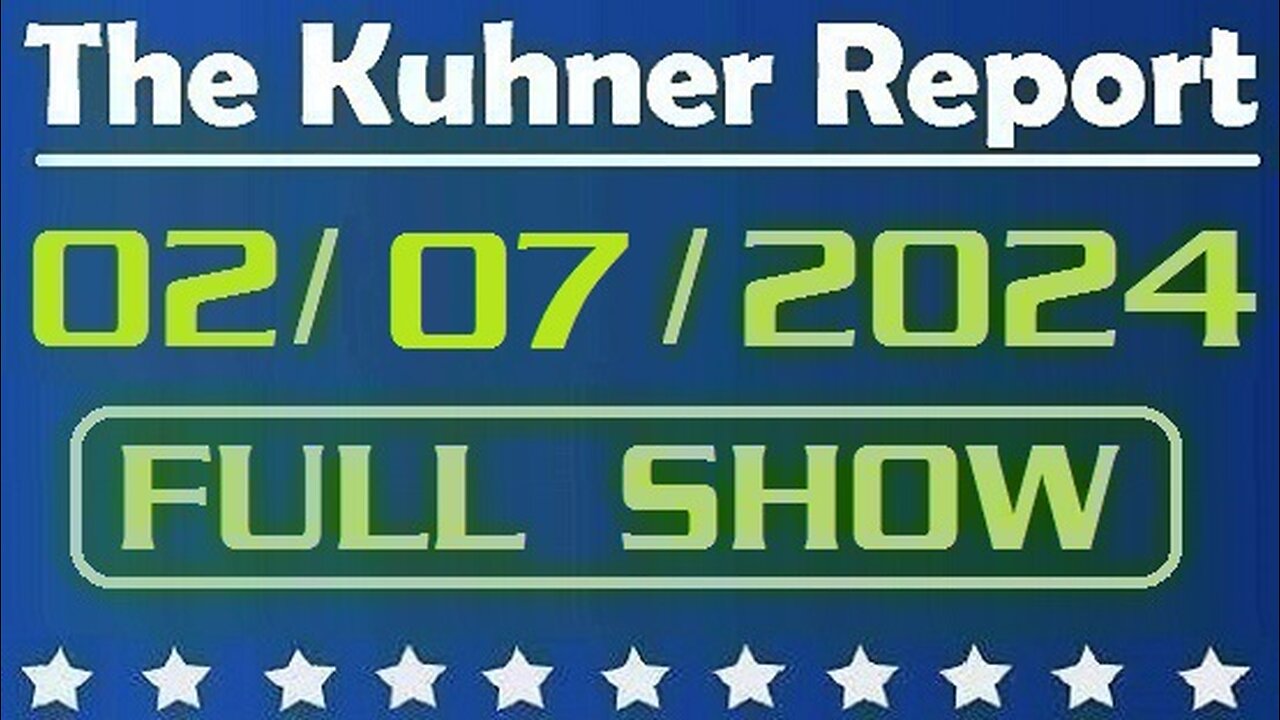 The Kuhner Report

02/ 07 / 2024

FULL SHOW